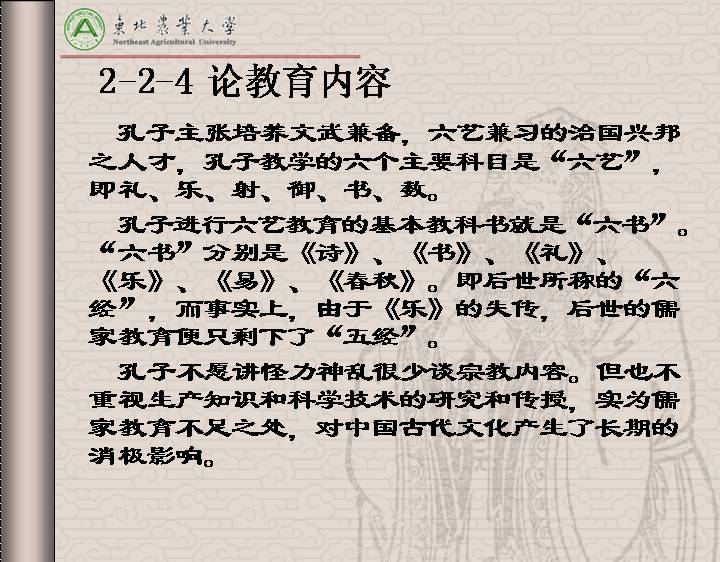 東北農業大學
Northeast Agricultural University

2-2-4 论教育内容

孔子主张培养文武兼备，六艺兼习的治国兴邦之人才，孔子教学的六个主要科目是“六艺”，即礼、乐、射、御、书、数。

孔子进行六艺教育的基本教科书就是“六书”。“六书”分别是《诗》、《书》、《礼》、《乐》、《易》、《春秋》。即后世所称的“六经”，而事实上，由于《乐》的失传，后世的儒家教育便只剩下了“五经”。

孔子不愿讲怪力神乱很少谈宗教内容。但也不重视生产知识和科学技术的研究和传授，实为儒家教育不足之处，对中国古代文化产生了长期的消极影响。